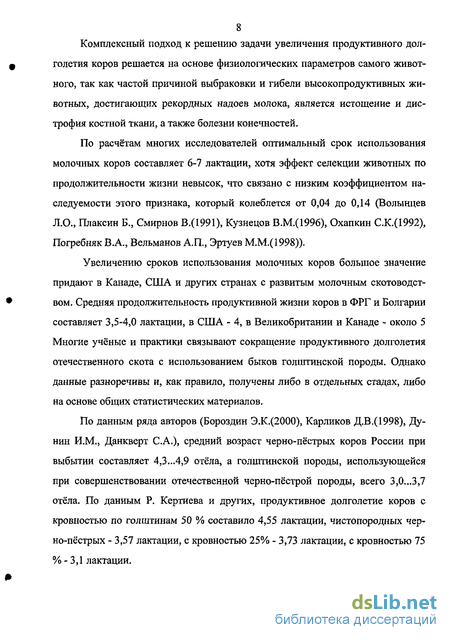 8

Комплексный подход к решению задачи увеличения продуктивного долголетия коров решается на основе физиологических параметров самого животного, так как частой причиной выбраковки и гибели высокопродуктивных животных, достигающих рекордных надоев молока, является истощение и дистрофия костной ткани, а также болезни конечностей.

По расчётам многих исследователей оптимальный срок использования молочных коров составляет 6-7 лактации, хотя эффект селекции животных по продолжительности жизни невысок, что связано с низким коэффициентом наследуемости этого признака, который колеблется от 0,04 до 0,14 (Волынцев Л.О., Плаксин Б., Смирнов В.(1991), Кузнецов В.М.(1996), Охапкин С.К.(1992), Погребняк В.А., Вельманов А.П., Эртуев М.М.(1998)).

Увеличению сроков использования молочных коров большое значение придают в Канаде, США и других странах с развитым молочным скотоводством. Средняя продолжительность продуктивной жизни коров в ФРГ и Болгарии составляет 3,5-4,0 лактации, в США - 4, в Великобритании и Канаде - около 5 Многие учёные и практики связывают сокращение продуктивного долголетия отечественного скота с использованием быков голштинской породы. Однако данные разноречивы и, как правило, получены либо в отдельных стадах, либо на основе общих статистических материалов.

По данным ряда авторов (Бороздин Э.К.(2000), Карликов Д.В.(1998), Дунин И.М., Данкверт С.А.), средний возраст черно-пёстрых коров России при выбытии составляет 4,3...4,9 отёла, а голштинской породы, использующейся при совершенствовании отечественной черно-пёстрой породы, всего 3,0...3,7 отёла. По данным Р. Кертиева и других, продуктивное долголетие коров с кровностью по голштинам 50 % составило 4,55 лактации, чистопородных черно-пёстрых - 3,57 лактации, с кровностью 25% - 3,73 лактации, с кровностью 75 % - 3,1 лактации.

dsLib.net
библиотека диссертаций